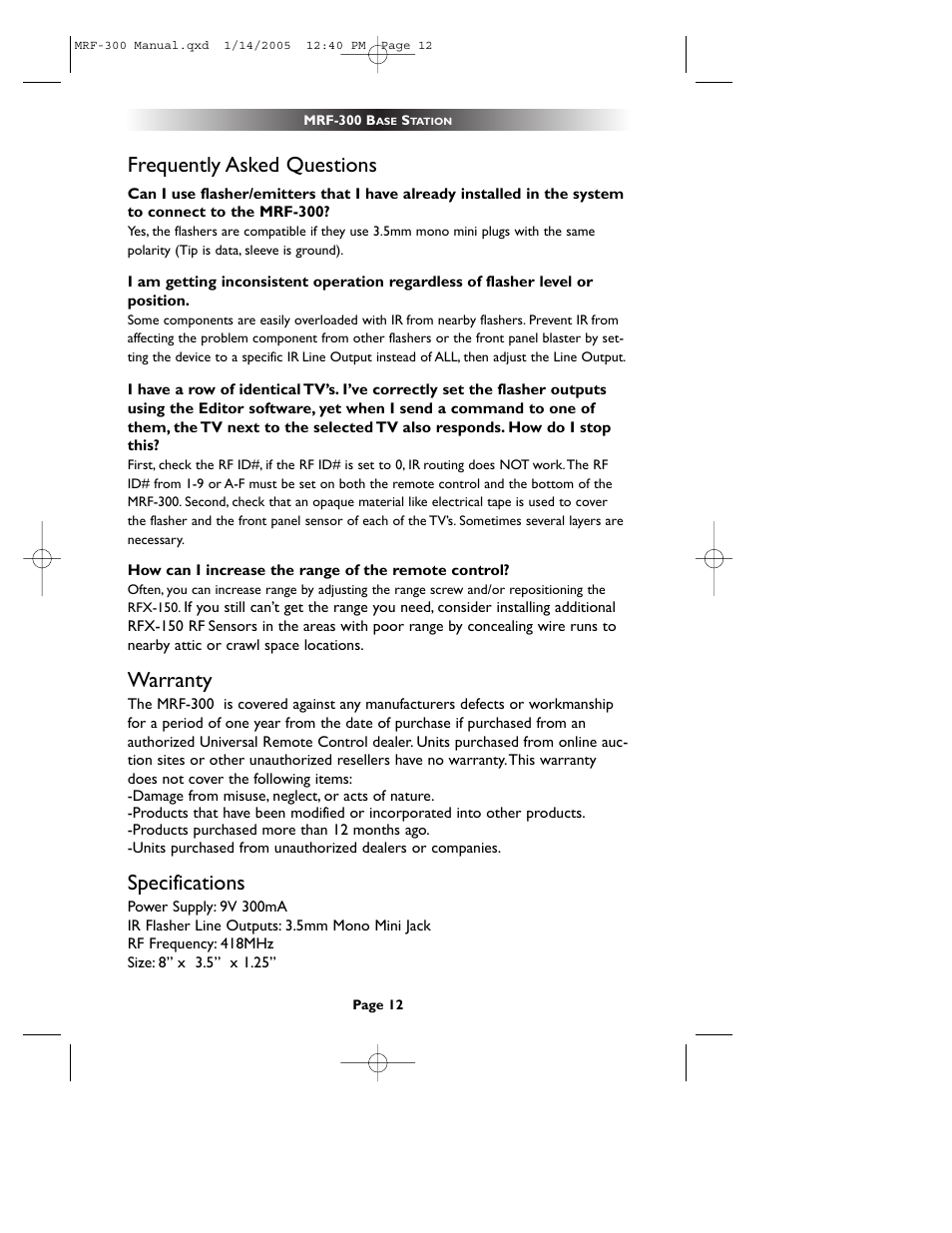 MRF-300 Manual.qxd 1/14/2005 12:40 PM Page 12

MRF-300 BASE STATION

Frequently Asked Questions

Can I use flasher/emitters that I have already installed in the system to connect to the MRF-300?
Yes, the flashers are compatible if they use 3.5mm mono mini plugs with the same polarity (Tip is data, sleeve is ground).

I am getting inconsistent operation regardless of flasher level or position.
Some components are easily overloaded with IR from nearby flashers. Prevent IR from affecting the problem component from other flashers or the front panel blaster by setting the device to a specific IR Line Output instead of ALL, then adjust the Line Output.

I have a row of identical TV's. I've correctly set the flasher outputs using the Editor software, yet when I send a command to one of them, the TV next to the selected TV also responds. How do I stop this?
First, check the RF ID#, if the RF ID# is set to 0, IR routing does NOT work. The RF ID# from 1-9 or A-F must be set on both the remote control and the bottom of the MRF-300. Second, check that an opaque material like electrical tape is used to cover the flasher and the front panel sensor of each of the TV's. Sometimes several layers are necessary.

How can I increase the range of the remote control?
Often, you can increase range by adjusting the range screw and/or repositioning the RFX-150. If you still can't get the range you need, consider installing additional RFX-150 RF Sensors in the areas with poor range by concealing wire runs to nearby attic or crawl space locations.

Warranty
The MRF-300 is covered against any manufacturers defects or workmanship for a period of one year from the date of purchase if purchased from an authorized Universal Remote Control dealer. Units purchased from online auction sites or other unauthorized resellers have no warranty. This warranty does not cover the following items:
-Damage from misuse, neglect, or acts of nature.
-Products that have been modified or incorporated into other products.
-Products purchased more than 12 months ago.
-Units purchased from unauthorized dealers or companies.

Specifications
Power Supply: 9V 300mA
IR Flasher Line Outputs: 3.5mm Mono Mini Jack
RF Frequency: 418MHz
Size: 8" x 3.5" x 1.25"

Page 12